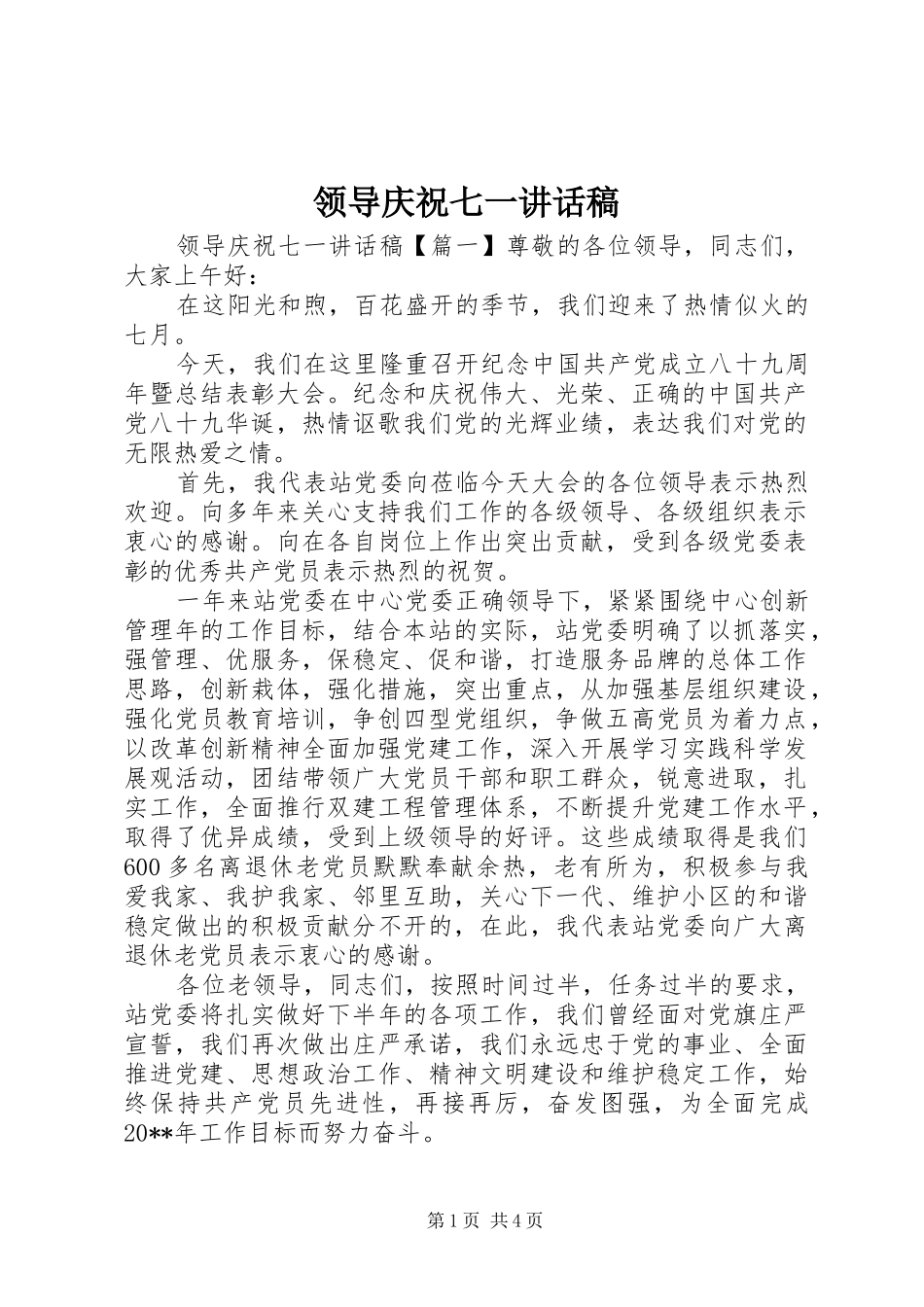 领导庆祝七一讲话稿

领导庆祝七一讲话稿【篇一】尊敬的各位领导，同志们，大家上午好：

在这阳光和煦，百花盛开的季节，我们迎来了热情似火的七月。

今天，我们在这里隆重召开纪念中国共产党成立八十九周年暨总结表彰大会。纪念和庆祝伟大、光荣、正确的中国共产党八十九华诞，热情讴歌我们党的光辉业绩，表达我们对党的无限热爱之情。

首先，我代表站党委向莅临今天大会的各位领导表示热烈欢迎。向多年来关心支持我们工作的各级领导、各级组织表示衷心的感谢。向在各自岗位上作出突出贡献，受到各级党委表彰的优秀共产党员表示热烈的祝贺。

一年来站党委在中心党委正确领导下，紧紧围绕中心创新管理年的工作目标，结合本站的实际，站党委明确了以抓落实，强管理、优服务，保稳定、促和谐，打造服务品牌的总体工作思路，创新栽体，强化措施，突出重点，从加强基层组织建设，强化党员教育培训，争创四型党组织，争做五高党员为着力点，以改革创新精神全面加强党建工作，深入开展学习实践科学发展观活动，团结带领广大党员干部和职工群众，锐意进取，扎实工作，全面推行双建工程管理体系，不断提升党建工作水平，取得了优异成绩，受到上级领导的好评。这些成绩取得是我们600多名离退休老党员默默奉献余热，老有所为，积极参与我爱我家、我护我家、邻里互助，关心下一代、维护小区的和谐稳定做出的积极贡献分不开的，在此，我代表站党委向广大离退休老党员表示衷心的感谢。

各位老领导，同志们，按照时间过半，任务过半的要求，站党委将扎实做好下半年的各项工作，我们曾经面对党旗庄严宣誓，我们再次做出庄严承诺，我们永远忠于党的事业、全面推进党建、思想政治工作、精神文明建设和维护稳定工作，始终保持共产党员先进性，再接再厉，奋发图强，为全面完成20**年工作目标而努力奋斗。

第1页 共4页